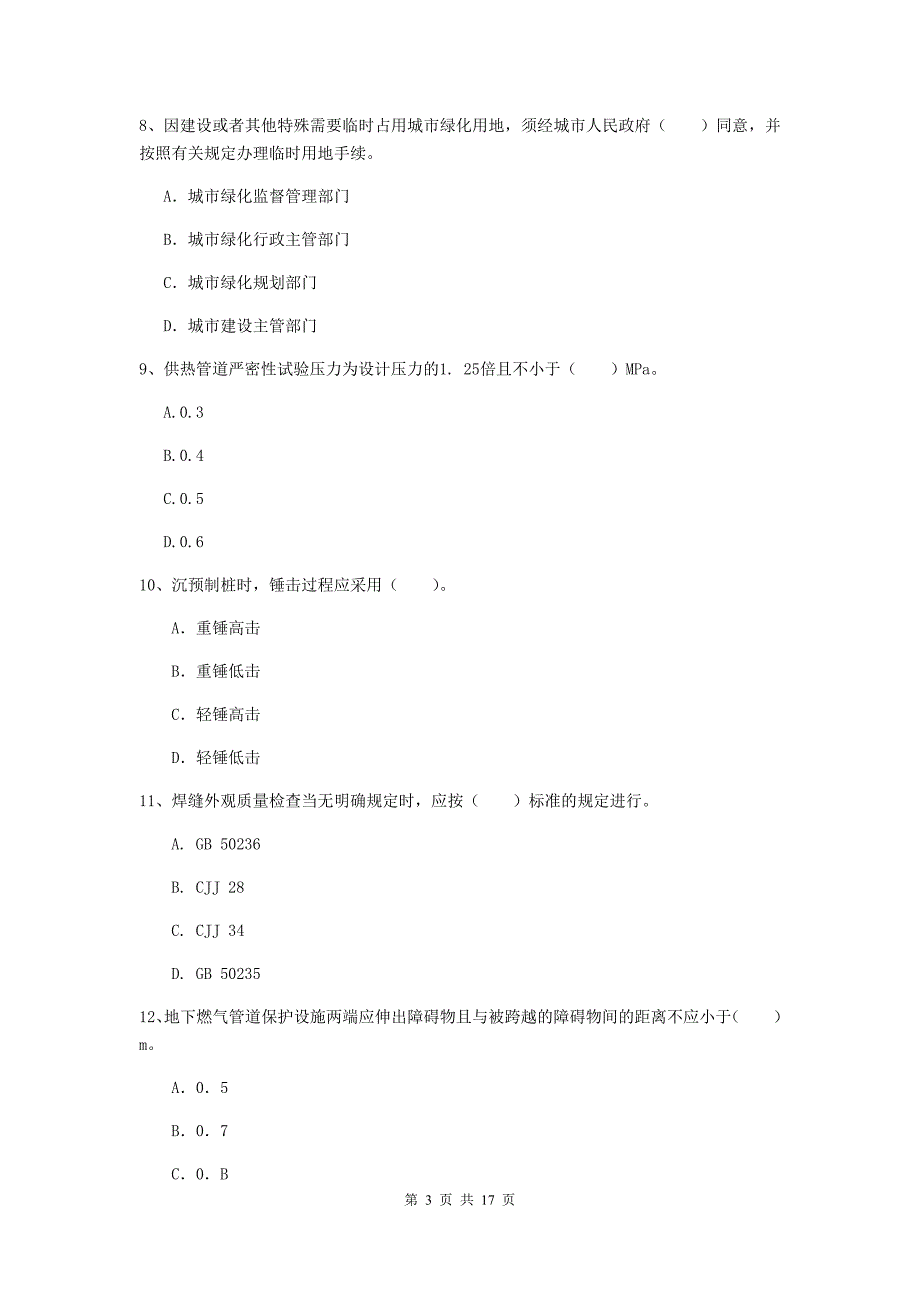 8、因建设或者其他特殊需要临时占用城市绿化用地，须经城市人民政府（　　）同意，并按照有关规定办理临时用地手续。

A. 城市绿化监督管理部门

B. 城市绿化行政主管部门

C. 城市绿化规划部门

D. 城市建设主管部门

9、供热管道严密性试验压力为设计压力的1. 25倍且不小于（　　）MPa。

A.0.3

B.0.4

C.0.5

D.0.6

10、沉预制桩时，锤击过程应采用（　　）。

A. 重锤高击

B. 重锤低击

C. 轻锤高击

D. 轻锤低击

11、焊缝外观质量检查当无明确规定时，应按（　　）标准的规定进行。

A. GB 50236

B. CJJ 28

C. CJJ 34

D. GB 50235

12、地下燃气管道保护设施两端应伸出障碍物且与被跨越的障碍物间的距离不应小于（　　）m。

A. 0. 5

B. 0. 7

C. 0. B

第 3 页 共 17 页